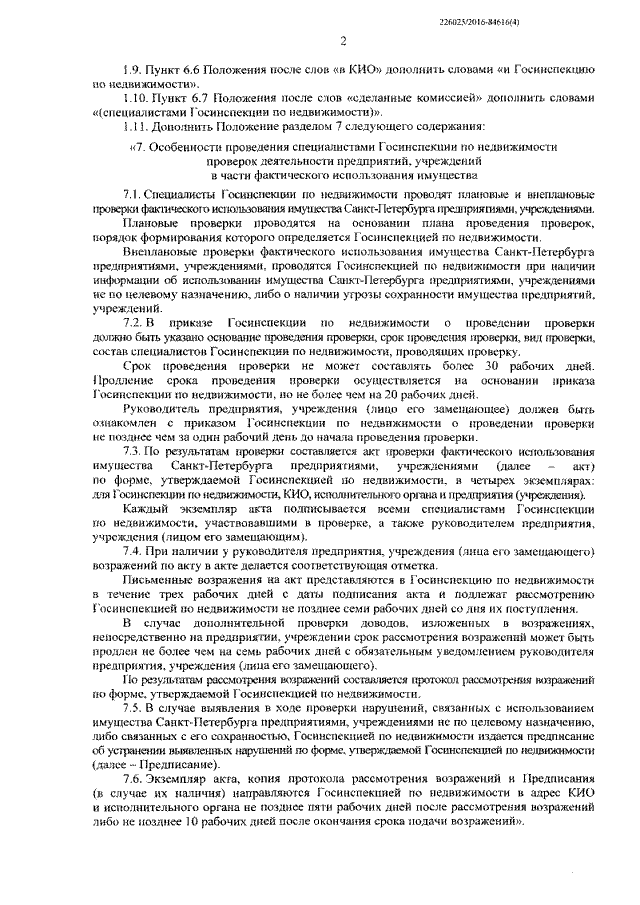 226023/2016-84616(4)

2

1.9. Пункт 6.6 Положения после слов «в КИО» дополнить словами «и Госинспекцию по недвижимости».

1.10. Пункт 6.7 Положения после слов «сделанные комиссией» дополнить словами «(специалистами Госинспекции по недвижимости)».

1.11. Дополнить Положение разделом 7 следующего содержания:

«7. Особенности проведения специалистами Госинспекции по недвижимости проверок деятельности предприятий, учреждений в части фактического использования имущества

7.1. Специалисты Госинспекции по недвижимости проводят плановые и внеплановые проверки фактического использования имущества Санкт-Петербурга предприятиями, учреждениями.

Плановые проверки проводятся на основании плана проведения проверок, порядок формирования которого определяется Госинспекцией по недвижимости.

Внеплановые проверки фактического использования имущества Санкт-Петербурга предприятиями, учреждениями, проводятся Госинспекцией по недвижимости при наличии информации об использовании имущества Санкт-Петербурга предприятиями, учреждениями не по целевому назначению, либо о наличии угрозы сохранности имущества предприятий, учреждений.

7.2. В приказе Госинспекции по недвижимости о проведении проверки должно быть указано основание проведения проверки, срок проведения проверки, вид проверки, состав специалистов Госинспекции по недвижимости, проводящих проверку.

Срок проведения проверки не может составлять более 30 рабочих дней. Продление срока проведения проверки осуществляется на основании приказа Госинспекции по недвижимости, но не более чем на 20 рабочих дней.

Руководитель предприятия, учреждения (лицо его замещающее) должен быть ознакомлен с приказом Госинспекции по недвижимости о проведении проверки не позднее чем за один рабочий день до начала проведения проверки.

7.3. По результатам проверки составляется акт проверки фактического использования имущества Санкт-Петербурга предприятиями, учреждениями (далее – акт) по форме, утверждаемой Госинспекцией по недвижимости, в четырех экземплярах: для Госинспекции по недвижимости, КИО, исполнительного органа и предприятия (учреждения).

Каждый экземпляр акта подписывается всеми специалистами Госинспекции по недвижимости, участвовавшими в проверке, а также руководителем предприятия, учреждения (лицом его замещающим).

7.4. При наличии у руководителя предприятия, учреждения (лица его замещающего) возражений по акту в акте делается соответствующая отметка.

Письменные возражения на акт представляются в Госинспекцию по недвижимости в течение трех рабочих дней с даты подписания акта и подлежат рассмотрению Госинспекцией по недвижимости не позднее семи рабочих дней со дня их поступления.

В случае дополнительной проверки доводов, изложенных в возражениях, непосредственно на предприятии, учреждении срок рассмотрения возражений может быть продлен не более чем на семь рабочих дней с обязательным уведомлением руководителя предприятия, учреждения (лица его замещающего).

По результатам рассмотрения возражений составляется протокол рассмотрения возражений по форме, утверждаемой Госинспекцией по недвижимости.

7.5. В случае выявления в ходе проверки нарушений, связанных с использованием имущества Санкт-Петербурга предприятиями, учреждениями не по целевому назначению, либо связанных с его сохранностью, Госинспекцией по недвижимости издается предписание об устранении выявленных нарушений по форме, утверждаемой Госинспекцией по недвижимости (далее – Предписание).

7.6. Экземпляр акта, копия протокола рассмотрения возражений и Предписания (в случае их наличия) направляются Госинспекцией по недвижимости в адрес КИО и исполнительного органа не позднее пяти рабочих дней после рассмотрения возражений либо не позднее 10 рабочих дней после окончания срока подачи возражений».